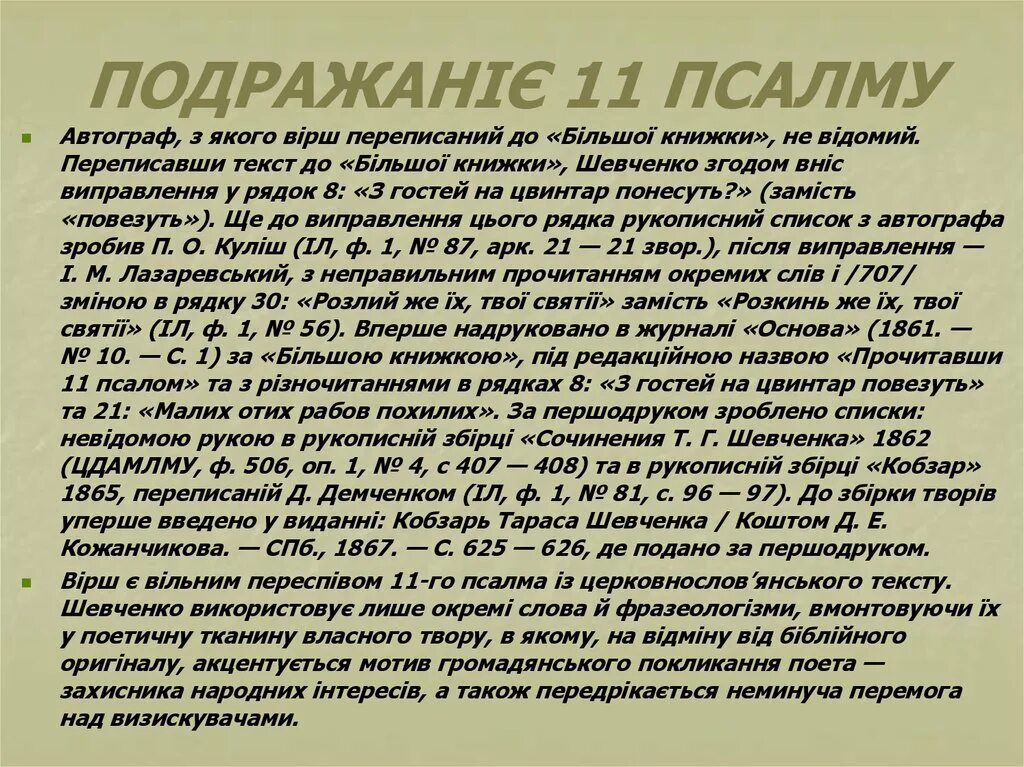 ПОДРАЖАНІЄ 11 ПСАЛМУ

Автограф, з якого вірш переписаний до «Більшої книжки», не відомий. Переписавши текст до «Більшої книжки», Шевченко згодом вніс виправлення у рядок 8: «З гостей на цвинтар понесуть?» (замість «повезуть»). Ще до виправлення цього рядка рукописний список з автографа зробив П. О. Куліш (ІЛ, ф. 1, № 87, арк. 21 — 21 звор.), після виправлення — І. М. Лазаревський, з неправильним прочитанням окремих слів і /707/ зміною в рядку 30: «Розлий же їх, твої святії» замість «Розкинь же їх, твої святії» (ІЛ, ф. 1, № 56). Вперше надруковано в журналі «Основа» (1861. — № 10. — С. 1) за «Більшою книжкою», під редакційною назвою «Прочитавши 11 псалом» та з різночитаннями в рядках 8: «З гостей на цвинтар повезуть» та 21: «Малих отих рабов похилих». За першодруком зроблено списки: невідомою рукою в рукописній збірці «Сочинения Т. Г. Шевченка» 1862 (ЦДАМЛМУ, ф. 506, оп. 1, № 4, с 407 — 408) та в рукописній збірці «Кобзар» 1865, переписаній Д. Демченком (ІЛ, ф. 1, № 81, с. 96 — 97). До збірки творів уперше введено у виданні: Кобзарь Тараса Шевченка / Коштом Д. Е. Кожанчикова. — СПб., 1867. — С. 625 — 626, де подано за першодруком.

Вірш є вільним переспівом 11-го псалма із церковнослов'янського тексту. Шевченко використовує лише окремі слова й фразеологізми, вмонтовуючи їх у поетичну тканину власного твору, в якому, на відміну від біблійного оригіналу, акцентується мотив громадянського покликання поета — захисника народних інтересів, а також передрікається неминуча перемога над визискувачами.